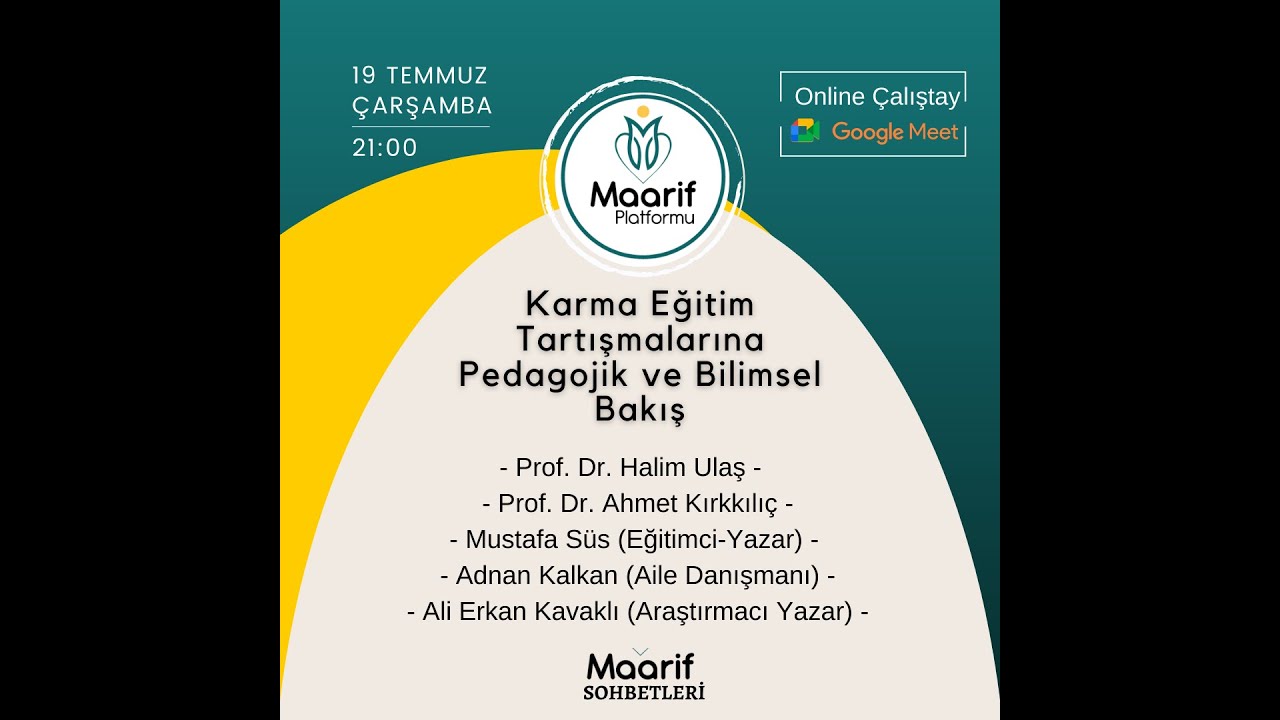 19 TEMMUZ
ÇARŞAMBA
21:00

Maarif
Platformu

Online Çalıştay
Google Meet

Karma Eğitim Tartışmalarına Pedagojik ve Bilimsel Bakış

- Prof. Dr. Halim Ulaş -
- Prof. Dr. Ahmet Kırkkılıç -
- Mustafa Süs (Eğitimci-Yazar) -
- Adnan Kalkan (Aile Danışmanı) -
- Ali Erkan Kavaklı (Araştırmacı Yazar) -

Maarif
SOHBETLERİ